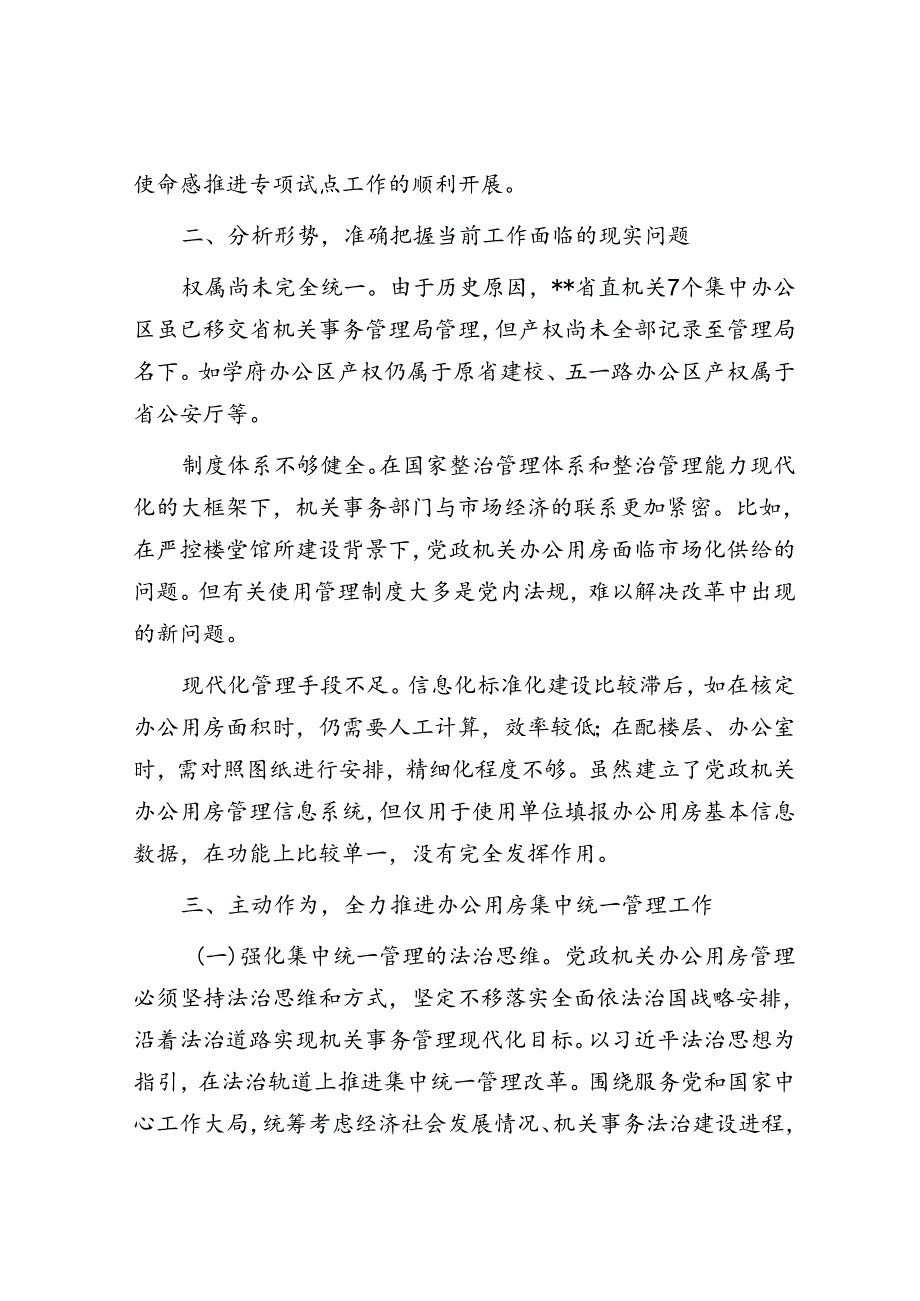 使命感推进专项试点工作的顺利开展。

二、分析形势，准确把握当前工作面临的现实问题

权属尚未完全统一。由于历史原因，**省直机关7个集中办公区虽已移交省机关事务管理局管理，但产权尚未全部记录至管理局名下。如学府办公区产权仍属于原省建校、五一路办公区产权属于省公安厅等。

制度体系不够健全。在国家整治管理体系和整治管理能力现代化的大框架下，机关事务部门与市场经济的联系更加紧密。比如，在严控楼堂馆所建设背景下，党政机关办公用房面临市场化供给的问题。但有关使用管理制度大多是党内法规，难以解决改革中出现的新问题。

现代化管理手段不足。信息化标准化建设比较滞后，如在核定办公用房面积时，仍需要人工计算，效率较低；在配楼层、办公室时，需对照图纸进行安排，精细化程度不够。虽然建立了党政机关办公用房管理信息系统，但仅用于使用单位填报办公用房基本信息数据，在功能上比较单一，没有完全发挥作用。

三、主动作为，全力推进办公用房集中统一管理工作

(一)强化集中统一管理的法治思维。党政机关办公用房管理必须坚持法治思维和方式，坚定不移落实全面依法治国战略安排，沿着法治道路实现机关事务管理现代化目标。以习近平法治思想为指引，在法治轨道上推进集中统一管理改革。围绕服务党和国家中心工作大局，统筹考虑经济社会发展情况、机关事务法治建设进程，